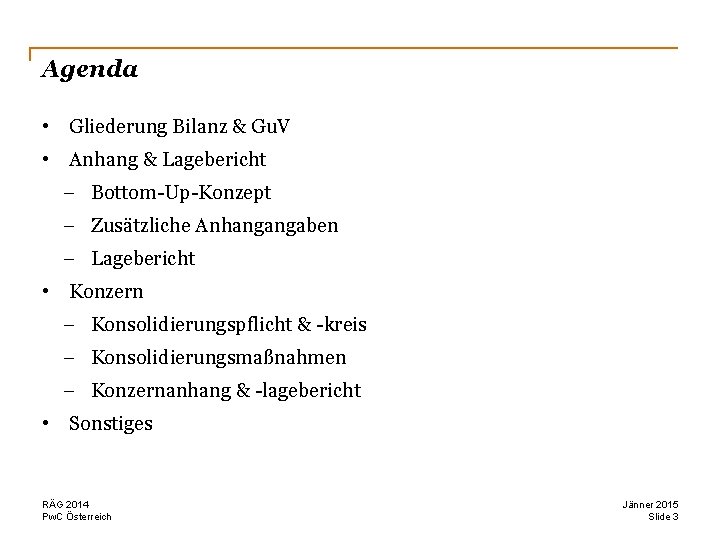 Agenda

• Gliederung Bilanz & GuV
• Anhang & Lagebericht
– Bottom-Up-Konzept
– Zusätzliche Anhangangaben
– Lagebericht
• Konzern
– Konsolidierungspflicht & -kreis
– Konsolidierungsmaßnahmen
– Konzernanhang & -lagebericht
• Sonstiges

RÄG 2014
PwC Österreich

Jänner 2015
Slide 3